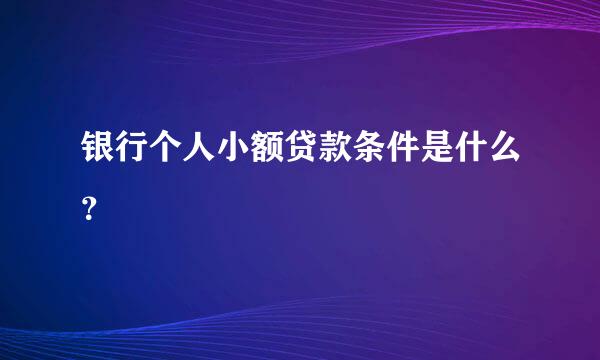 银行个人小额贷款条件是什么？